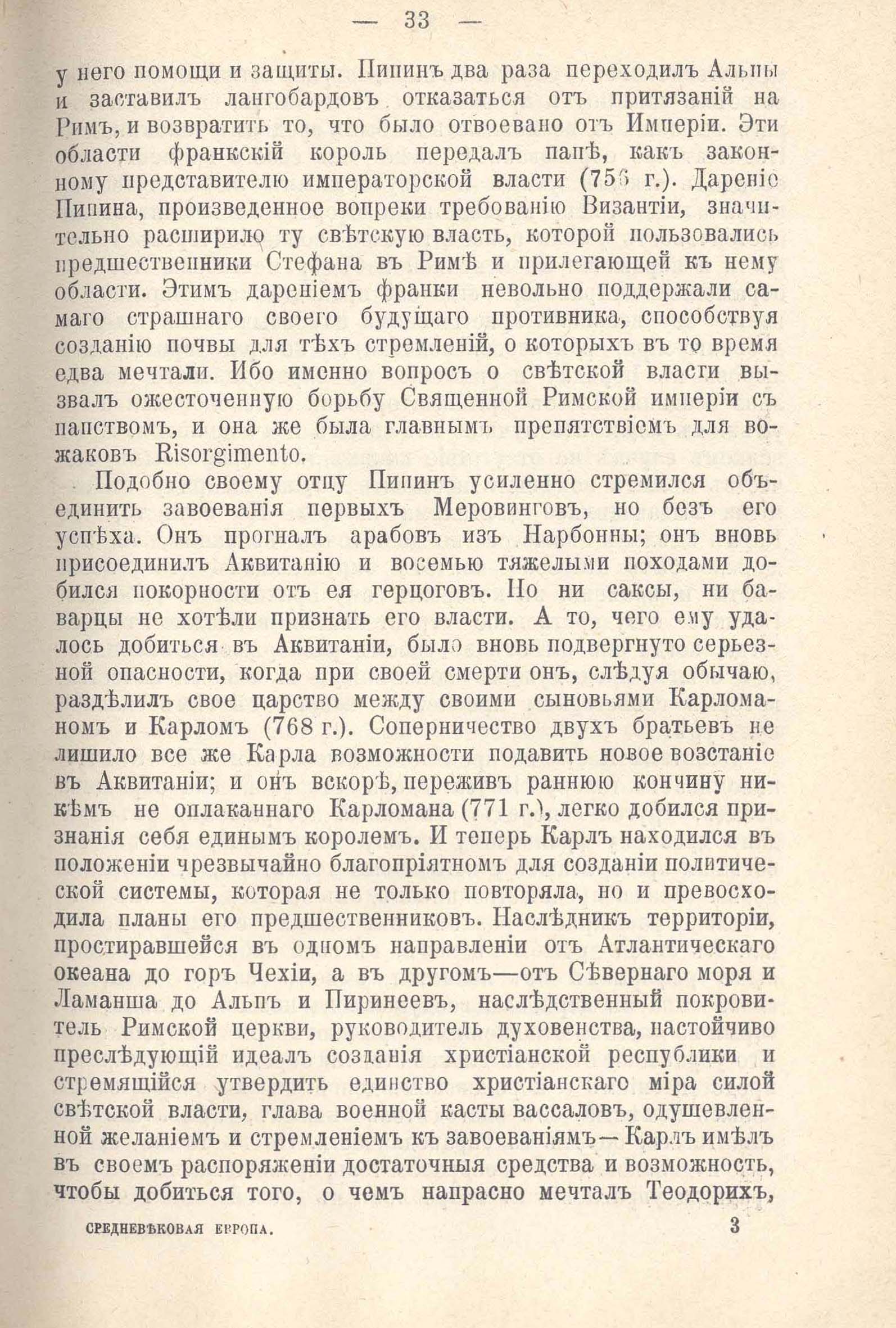 — 33 —

у него помощи и защиты. Пипинъ два раза переходилъ Альпы и заставилъ лангобардовъ отказаться отъ притязаній на Римъ, и возвратить то, что было отвоевано отъ Имперіи. Эти области франкскій король передалъ папѣ, какъ законному представителю императорской власти (756 г.). Дареніе Пипина, произведенное вопреки требованію Византіи, значительно расширило ту свѣтскую власть, которой пользовались предшественники Стефана въ Римѣ и прилегающей къ нему области. Этимъ дареніемъ франки невольно поддержали самаго страшнаго своего будущаго противника, способствуя созданію почвы для тѣхъ стремленій, о которыхъ въ то время едва мечтали. Ибо именно вопросъ о свѣтской власти вызвалъ ожесточенную борьбу Священной Римской имперіи съ папствомъ, и она же была главнымъ препятствіемъ для вожаковъ Risorgimento.

Подобно своему отцу Пипинъ усиленно стремился объединить завоеванія первыхъ Меровинговъ, но безъ его успѣха. Онъ прогналъ арабовъ изъ Нарбонны; онъ вновь присоединилъ Аквитанію и восемью тяжелыми походами добился покорности отъ ея герцоговъ. Но ни саксы, ни баварцы не хотѣли признать его власти. А то, чего ему удалось добиться въ Аквитаніи, было вновь подвергнуто серьезной опасности, когда при своей смерти онъ, слѣдуя обычаю, раздѣлилъ свое царство между своими сыновьями Карломаномъ и Карломъ (768 г.). Соперничество двухъ братьевъ не лишило все же Карла возможности подавить новое возстаніе въ Аквитаніи; и онъ вскорѣ, переживъ раннюю кончину никѣмъ не оплаканнаго Карломана (771 г.), легко добился признанія себя единымъ королемъ. И теперь Карлъ находился въ положеніи чрезвычайно благопріятномъ для созданіи политической системы, которая не только повторяла, но и превосходила планы его предшественниковъ. Наслѣдникъ территоріи, простиравшейся въ одномъ направленіи отъ Атлантическаго океана до горъ Чехіи, а въ другомъ—отъ Сѣвернаго моря и Ламанша до Альпъ и Пиринеевъ, наслѣдственный покровитель Римской церкви, руководитель духовенства, настойчиво преслѣдующій идеалъ созданія христіанской республики и стремящійся утвердить единство христіанскаго міра силой свѣтской власти, глава военной касты вассаловъ, одушевленной желаніемъ и стремленіемъ къ завоеваніямъ—Карлъ имѣлъ въ своемъ распоряженіи достаточныя средства и возможность, чтобы добиться того, о чемъ напрасно мечталъ Теодорихъ,

СРЕДНЕВѢКОВАЯ ЕВРОПА. 3